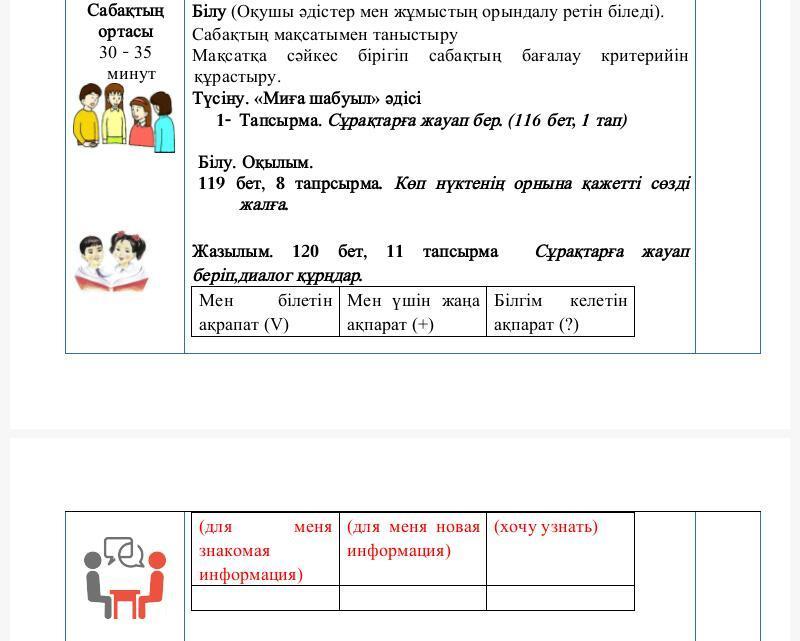 Сабақтың ортасы 30 - 35 минут

Білу (Оқушы әдістер мен жұмыстың орындалу ретін біледі).
Сабақтың мақсатымен таныстыру
Мақсатқа сәйкес бірігіп сабақтың бағалау критерийін құрастыру.
Түсіну. «Миға шабуыл» әдісі
1- Тапсырма. Сұрақтарға жауап бер. (116 бет, 1 тап)

Білу. Оқылым.
119 бет, 8 тапрсырма. Көп нүктенің орнына қажетті сөзді жалға.

Жазылым. 120 бет, 11 тапсырма Сұрақтарға жауап беріп,диалог құрңдар.

| Мен білетін акрапат (V) | Мен үшін жаңа ақпарат (+) | Білгім келетін ақпарат (?) |
|---|---|---|
| (для меня знакомая информация) | (для меня новая информация) | (хочу узнать) |
| | | |